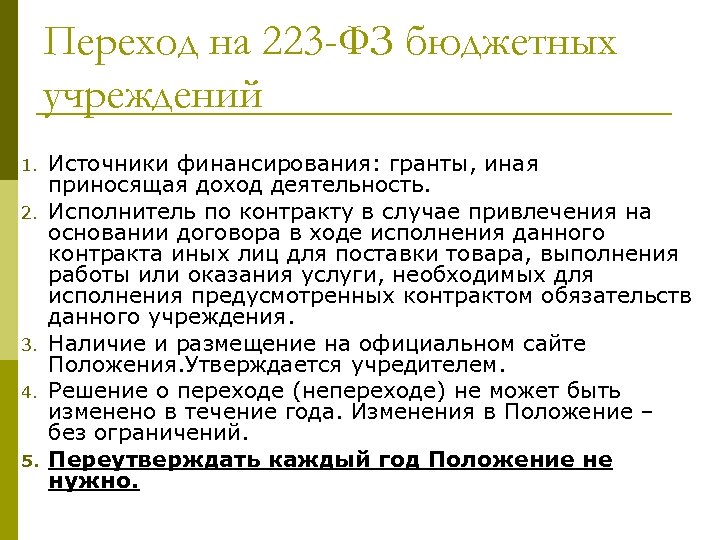 Переход на 223-ФЗ бюджетных учреждений

1. Источники финансирования: гранты, иная приносящая доход деятельность.
2. Исполнитель по контракту в случае привлечения на основании договора в ходе исполнения данного контракта иных лиц для поставки товара, выполнения работы или оказания услуги, необходимых для исполнения предусмотренных контрактом обязательств данного учреждения.
3. Наличие и размещение на официальном сайте Положения.Утверждается учредителем.
4. Решение о переходе (непереходе) не может быть изменено в течение года. Изменения в Положение – без ограничений.
5. Переутверждать каждый год Положение не нужно.